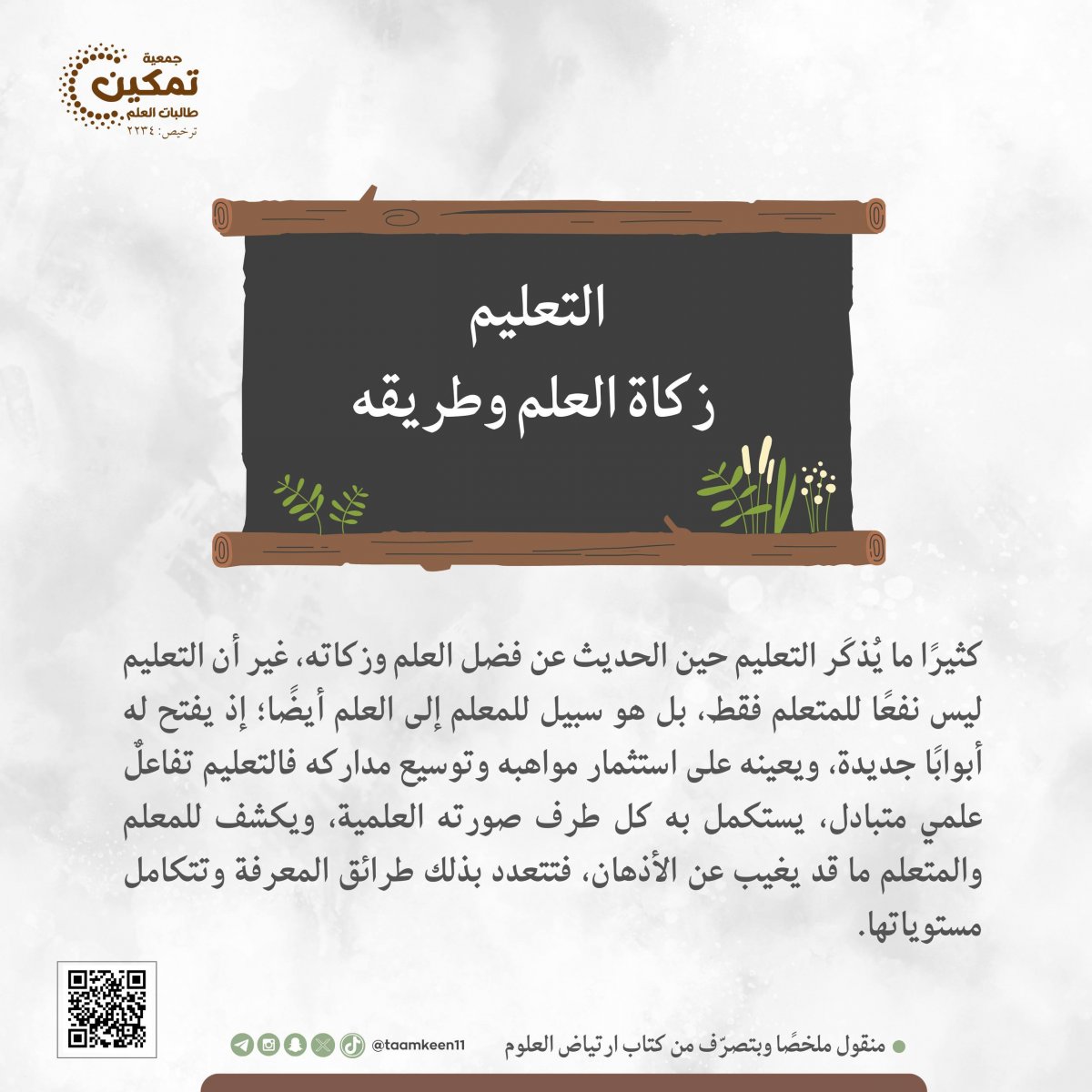 جمعية
تمكين
طالبات العلم
ترخيص: ٢٢٣٤

التعليم
زكاة العلم وطريقه

كثيرًا ما يُذكَر التعليم حين الحديث عن فضل العلم وزكاته، غير أن التعليم ليس نفعًا للمتعلم فقط، بل هو سبيل للمعلم إلى العلم أيضًا؛ إذ يفتح له أبوابًا جديدة، ويعينه على استثمار مواهبه وتوسيع مداركه فالتعليم تفاعلٌ علمي متبادل، يستكمل به كل طرف صورته العلمية، ويكشف للمعلم والمتعلم ما قد يغيب عن الأذهان، فتتعدد بذلك طرائق المعرفة وتتكامل مستوياتها.

• منقول ملخصًا وبتصرّف من كتاب ارتياض العلوم

@taamkeen11